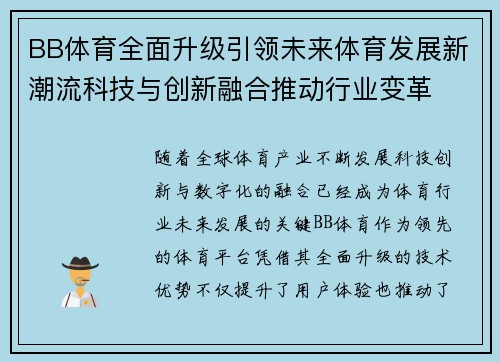 BB体育全面升级引领未来体育发展新潮流科技与创新融合推动行业变革

随着全球体育产业不断发展科技创新与数字化的融合已经成为体育行业未来发展的关键BB体育作为领先的体育平台凭借其全面升级的技术优势不仅提升了用户体验也推动了